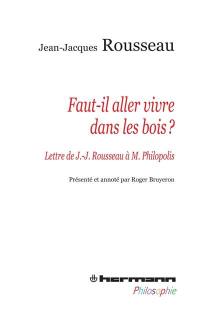 Jean-Jacques Rousseau

Faut-il aller vivre dans les bois ?

Lettre de J.-J. Rousseau à M. Philopolis

Présenté et annoté par Roger Bruyeron

hermann

Philosophie